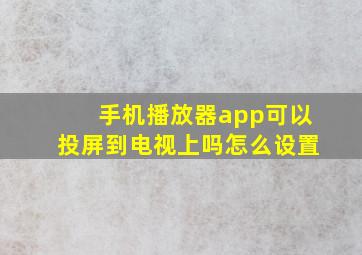 手机播放器app可以投屏到电视上吗怎么设置